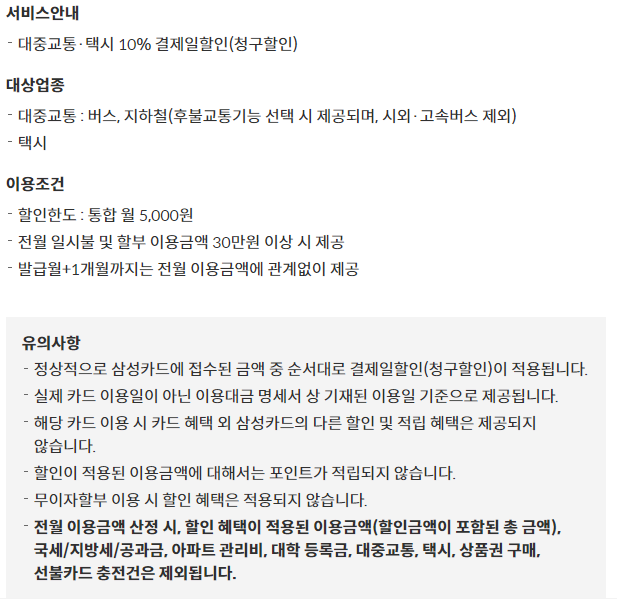 서비스안내

- 대중교통·택시 10% 결제일할인(청구할인)

대상업종

- 대중교통 : 버스, 지하철(후불교통기능 선택 시 제공되며, 시외·고속버스 제외)
- 택시

이용조건

- 할인한도 : 통합 월 5,000원
- 전월 일시불 및 할부 이용금액 30만원 이상 시 제공
- 발급월+1개월까지는 전월 이용금액에 관계없이 제공

유의사항

- 정상적으로 삼성카드에 접수된 금액 중 순서대로 결제일할인(청구할인)이 적용됩니다.
- 실제 카드 이용일이 아닌 이용대금 명세서 상 기재된 이용일 기준으로 제공됩니다.
- 해당 카드 이용 시 카드 혜택 외 삼성카드의 다른 할인 및 적립 혜택은 제공되지 않습니다.
- 할인이 적용된 이용금액에 대해서는 포인트가 적립되지 않습니다.
- 무이자할부 이용 시 할인 혜택은 적용되지 않습니다.
- 전월 이용금액 산정 시, 할인 혜택이 적용된 이용금액(할인금액이 포함된 총 금액), 국세/지방세/공과금, 아파트 관리비, 대학 등록금, 대중교통, 택시, 상품권 구매, 선불카드 충전건은 제외됩니다.